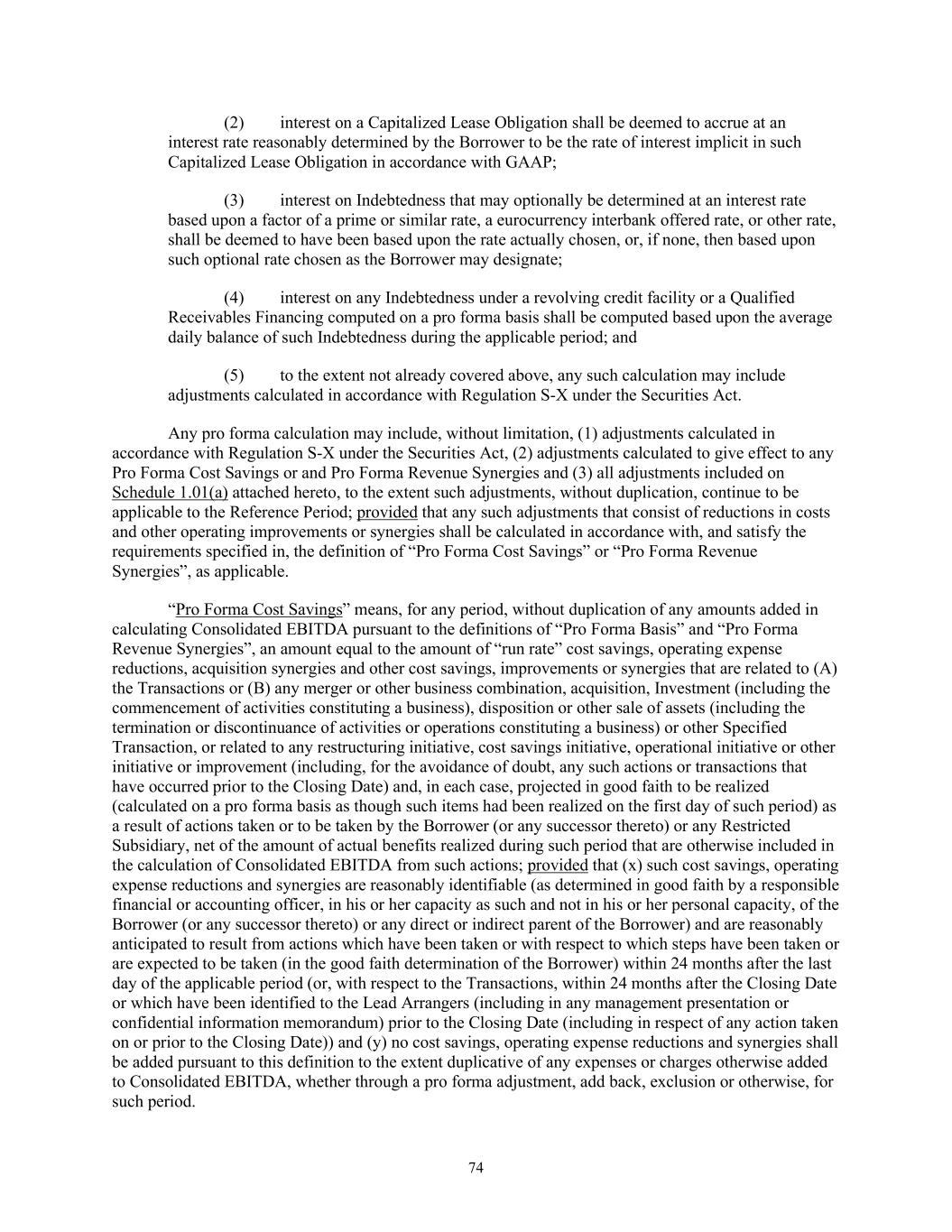 (2) interest on a Capitalized Lease Obligation shall be deemed to accrue at an interest rate reasonably determined by the Borrower to be the rate of interest implicit in such Capitalized Lease Obligation in accordance with GAAP;

(3) interest on Indebtedness that may optionally be determined at an interest rate based upon a factor of a prime or similar rate, a eurocurrency interbank offered rate, or other rate, shall be deemed to have been based upon the rate actually chosen, or, if none, then based upon such optional rate chosen as the Borrower may designate;

(4) interest on any Indebtedness under a revolving credit facility or a Qualified Receivables Financing computed on a pro forma basis shall be computed based upon the average daily balance of such Indebtedness during the applicable period; and

(5) to the extent not already covered above, any such calculation may include adjustments calculated in accordance with Regulation S-X under the Securities Act.

Any pro forma calculation may include, without limitation, (1) adjustments calculated in accordance with Regulation S-X under the Securities Act, (2) adjustments calculated to give effect to any Pro Forma Cost Savings or and Pro Forma Revenue Synergies and (3) all adjustments included on Schedule 1.01(a) attached hereto, to the extent such adjustments, without duplication, continue to be applicable to the Reference Period; provided that any such adjustments that consist of reductions in costs and other operating improvements or synergies shall be calculated in accordance with, and satisfy the requirements specified in, the definition of “Pro Forma Cost Savings” or “Pro Forma Revenue Synergies”, as applicable.

“Pro Forma Cost Savings” means, for any period, without duplication of any amounts added in calculating Consolidated EBITDA pursuant to the definitions of “Pro Forma Basis” and “Pro Forma Revenue Synergies”, an amount equal to the amount of “run rate” cost savings, operating expense reductions, acquisition synergies and other cost savings, improvements or synergies that are related to (A) the Transactions or (B) any merger or other business combination, acquisition, Investment (including the commencement of activities constituting a business), disposition or other sale of assets (including the termination or discontinuance of activities or operations constituting a business) or other Specified Transaction, or related to any restructuring initiative, cost savings initiative, operational initiative or other initiative or improvement (including, for the avoidance of doubt, any such actions or transactions that have occurred prior to the Closing Date) and, in each case, projected in good faith to be realized (calculated on a pro forma basis as though such items had been realized on the first day of such period) as a result of actions taken or to be taken by the Borrower (or any successor thereto) or any Restricted Subsidiary, net of the amount of actual benefits realized during such period that are otherwise included in the calculation of Consolidated EBITDA from such actions; provided that (x) such cost savings, operating expense reductions and synergies are reasonably identifiable (as determined in good faith by a responsible financial or accounting officer, in his or her capacity as such and not in his or her personal capacity, of the Borrower (or any successor thereto) or any direct or indirect parent of the Borrower) and are reasonably anticipated to result from actions which have been taken or with respect to which steps have been taken or are expected to be taken (in the good faith determination of the Borrower) within 24 months after the last day of the applicable period (or, with respect to the Transactions, within 24 months after the Closing Date or which have been identified to the Lead Arrangers (including in any management presentation or confidential information memorandum) prior to the Closing Date (including in respect of any action taken on or prior to the Closing Date)) and (y) no cost savings, operating expense reductions and synergies shall be added pursuant to this definition to the extent duplicative of any expenses or charges otherwise added to Consolidated EBITDA, whether through a pro forma adjustment, add back, exclusion or otherwise, for such period.

74